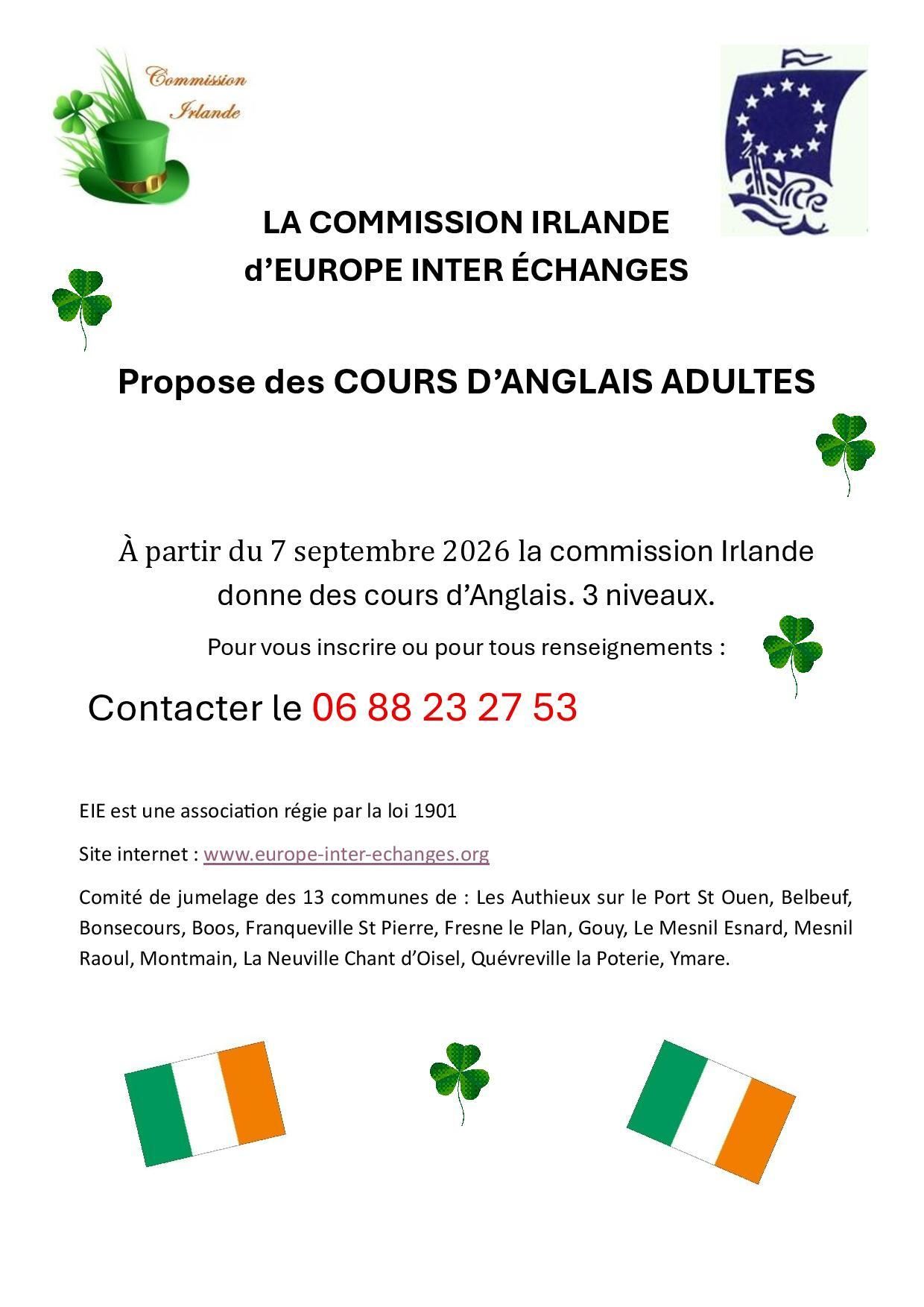 Commission Irlande

LA COMMISSION IRLANDE
d'EUROPE INTER ÉCHANGES

Propose des COURS D'ANGLAIS ADULTES

À partir du 7 septembre 2026 la commission Irlande donne des cours d'Anglais. 3 niveaux.

Pour vous inscrire ou pour tous renseignements :

Contacter le 06 88 23 27 53

EIE est une association régie par la loi 1901

Site internet : www.europe-inter-echanges.org

Comité de jumelage des 13 communes de : Les Authieux sur le Port St Ouen, Belbeuf, Bonsecours, Boos, Franqueville St Pierre, Fresne le Plan, Gouy, Le Mesnil Esnard, Mesnil Raoul, Montmain, La Neuville Chant d'Oisel, Quévreville la Poterie, Ymare.